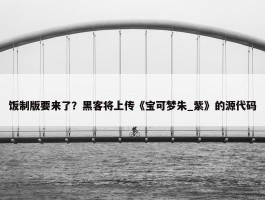 饭制版要来了？黑客将上传《宝可梦朱_紫》的源代码